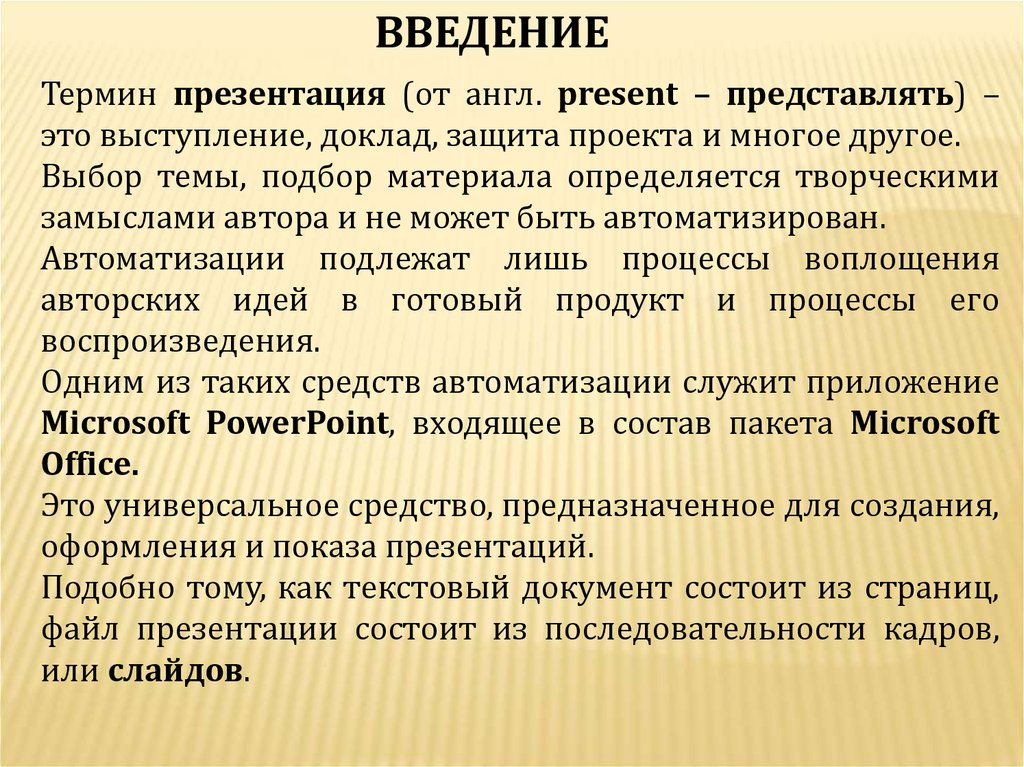 ВВЕДЕНИЕ

Термин презентация (от англ. present – представлять) – это выступление, доклад, защита проекта и многое другое.

Выбор темы, подбор материала определяется творческими замыслами автора и не может быть автоматизирован.

Автоматизации подлежат лишь процессы воплощения авторских идей в готовый продукт и процессы его воспроизведения.

Одним из таких средств автоматизации служит приложение Microsoft PowerPoint, входящее в состав пакета Microsoft Office.

Это универсальное средство, предназначенное для создания, оформления и показа презентаций.

Подобно тому, как текстовый документ состоит из страниц, файл презентации состоит из последовательности кадров, или слайдов.